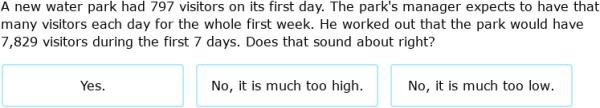 A new water park had 797 visitors on its first day. The park's manager expects to have that many visitors each day for the whole first week. He worked out that the park would have 7,829 visitors during the first 7 days. Does that sound about right?

Yes.

No, it is much too high.

No, it is much too low.